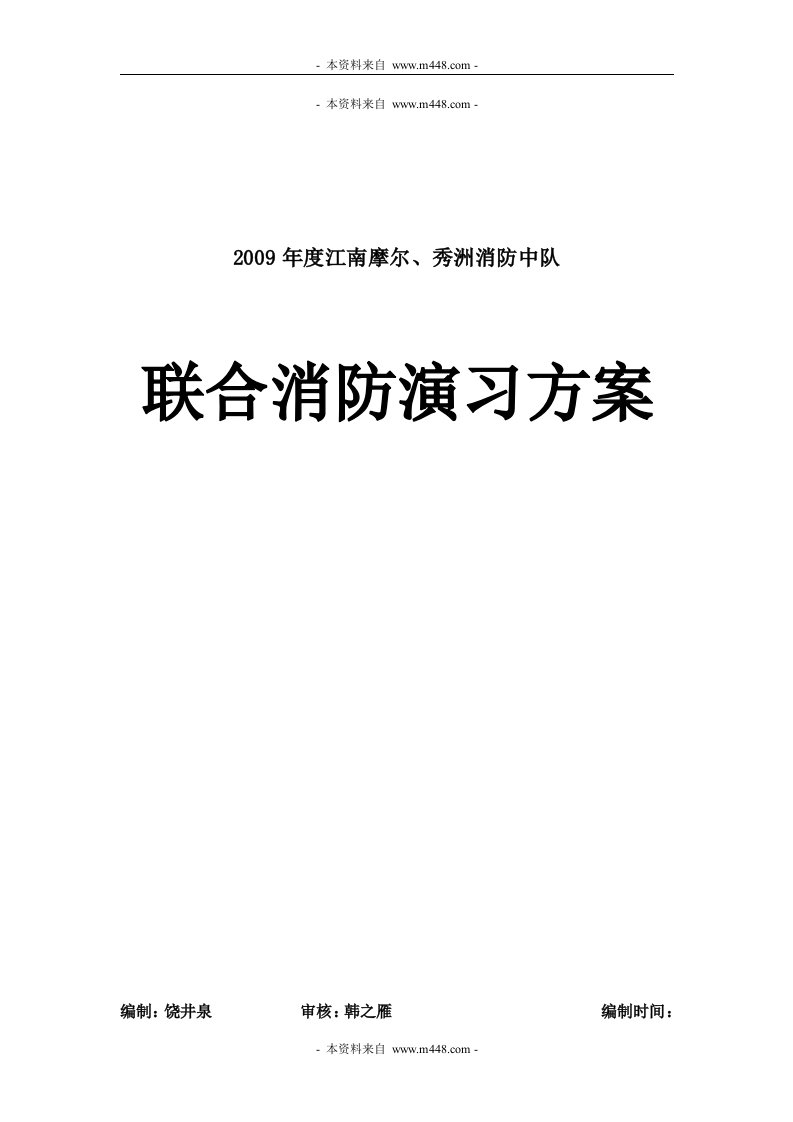 - 本资料来自 www.m448.com -

- 本资料来自 www.m448.com -

2009 年度江南摩尔、秀洲消防中队

联合消防演习方案

编制：饶井泉 审核：韩之雁 编制时间：

- 本资料来自 www.m448.com -